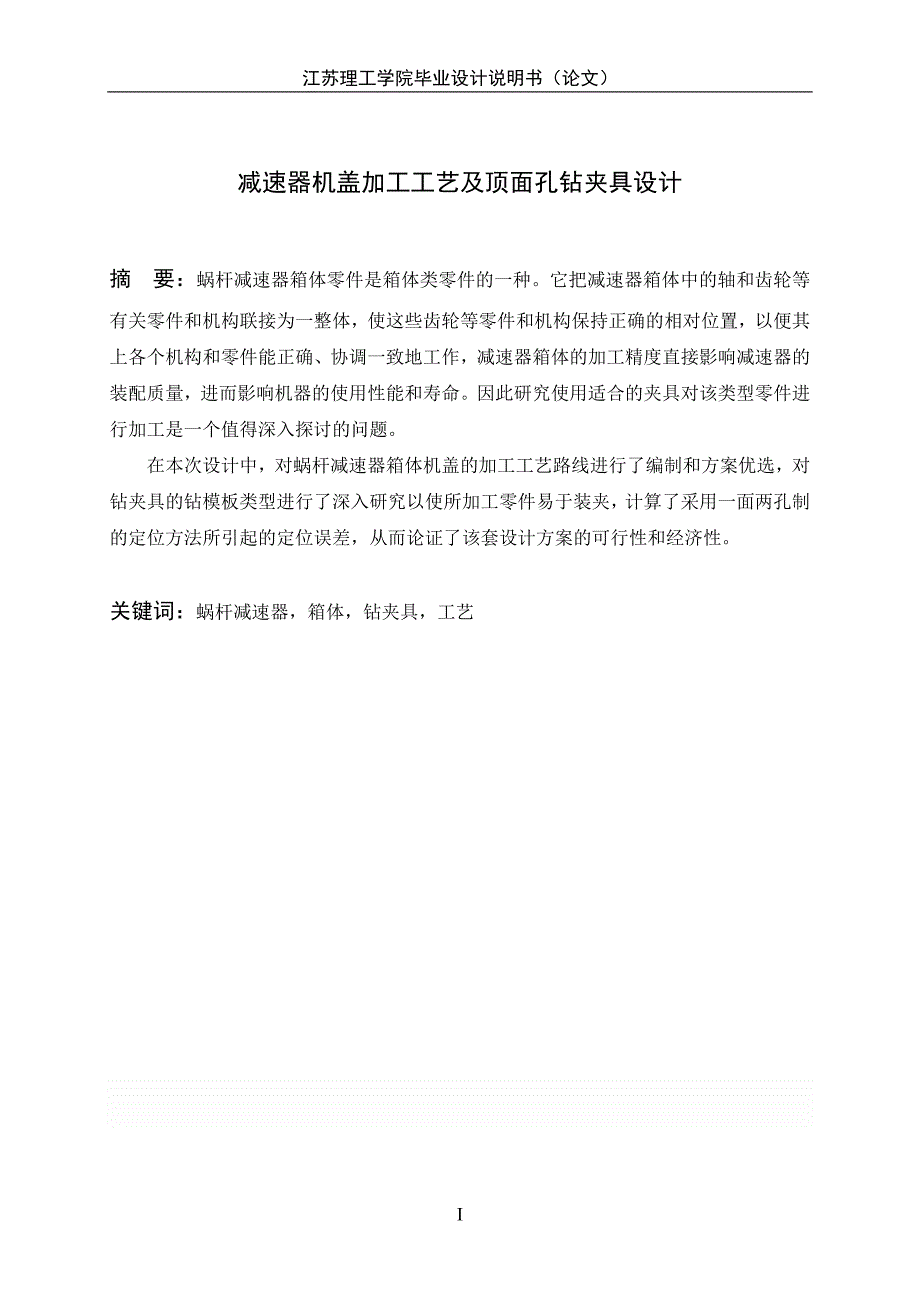 江苏理工学院毕业设计说明书（论文）

减速器机盖加工工艺及顶面孔钻夹具设计

摘　要：蜗杆减速器箱体零件是箱体类零件的一种。它把减速器箱体中的轴和齿轮等有关零件和机构联接为一整体，使这些齿轮等零件和机构保持正确的相对位置，以便其上各个机构和零件能正确、协调一致地工作，减速器箱体的加工精度直接影响减速器的装配质量，进而影响机器的使用性能和寿命。因此研究使用适合的夹具对该类型零件进行加工是一个值得深入探讨的问题。

在本次设计中，对蜗杆减速器箱体机盖的加工工艺路线进行了编制和方案优选，对钻夹具的钻模板类型进行了深入研究以使所加工零件易于装夹，计算了采用一面两孔制的定位方法所引起的定位误差，从而论证了该套设计方案的可行性和经济性。

关键词：蜗杆减速器，箱体，钻夹具，工艺

I